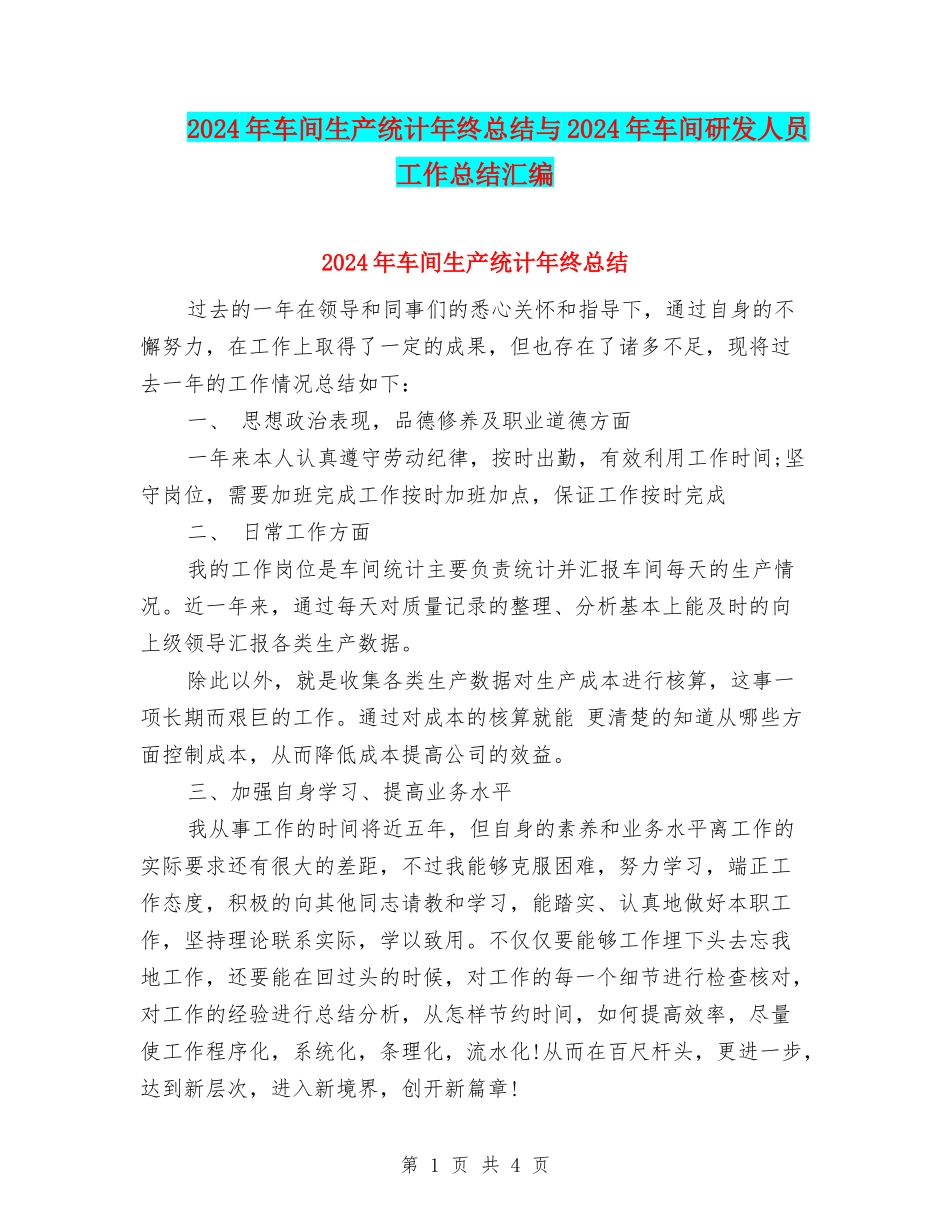 2024年车间生产统计年终总结与2024年车间研发人员工作总结汇编

2024年车间生产统计年终总结

过去的一年在领导和同事们的悉心关怀和指导下，通过自身的不懈努力，在工作上取得了一定的成果，但也存在了诸多不足，现将过去一年的工作情况总结如下：

一、 思想政治表现，品德修养及职业道德方面

一年来本人认真遵守劳动纪律，按时出勤，有效利用工作时间;坚守岗位，需要加班完成工作按时加班加点，保证工作按时完成

二、 日常工作方面

我的工作岗位是车间统计主要负责统计并汇报车间每天的生产情况。近一年来，通过每天对质量记录的整理、分析基本上能及时的向上级领导汇报各类生产数据。

除此以外，就是收集各类生产数据对生产成本进行核算，这事一项长期而艰巨的工作。通过对成本的核算就能 更清楚的知道从哪些方面控制成本，从而降低成本提高公司的效益。

三、加强自身学习、提高业务水平

我从事工作的时间将近五年，但自身的素养和业务水平离工作的实际要求还有很大的差距，不过我能够克服困难，努力学习，端正工作态度，积极的向其他同志请教和学习，能踏实、认真地做好本职工作，坚持理论联系实际，学以致用。不仅仅要能够工作埋下头去忘我地工作，还要能在回过头的时候，对工作的每一个细节进行检查核对，对工作的经验进行总结分析，从怎样节约时间，如何提高效率，尽量使工作程序化，系统化，条理化，流水化!从而在百尺杆头，更进一步，达到新层次，进入新境界，创开新篇章!

第 1 页 共 4 页